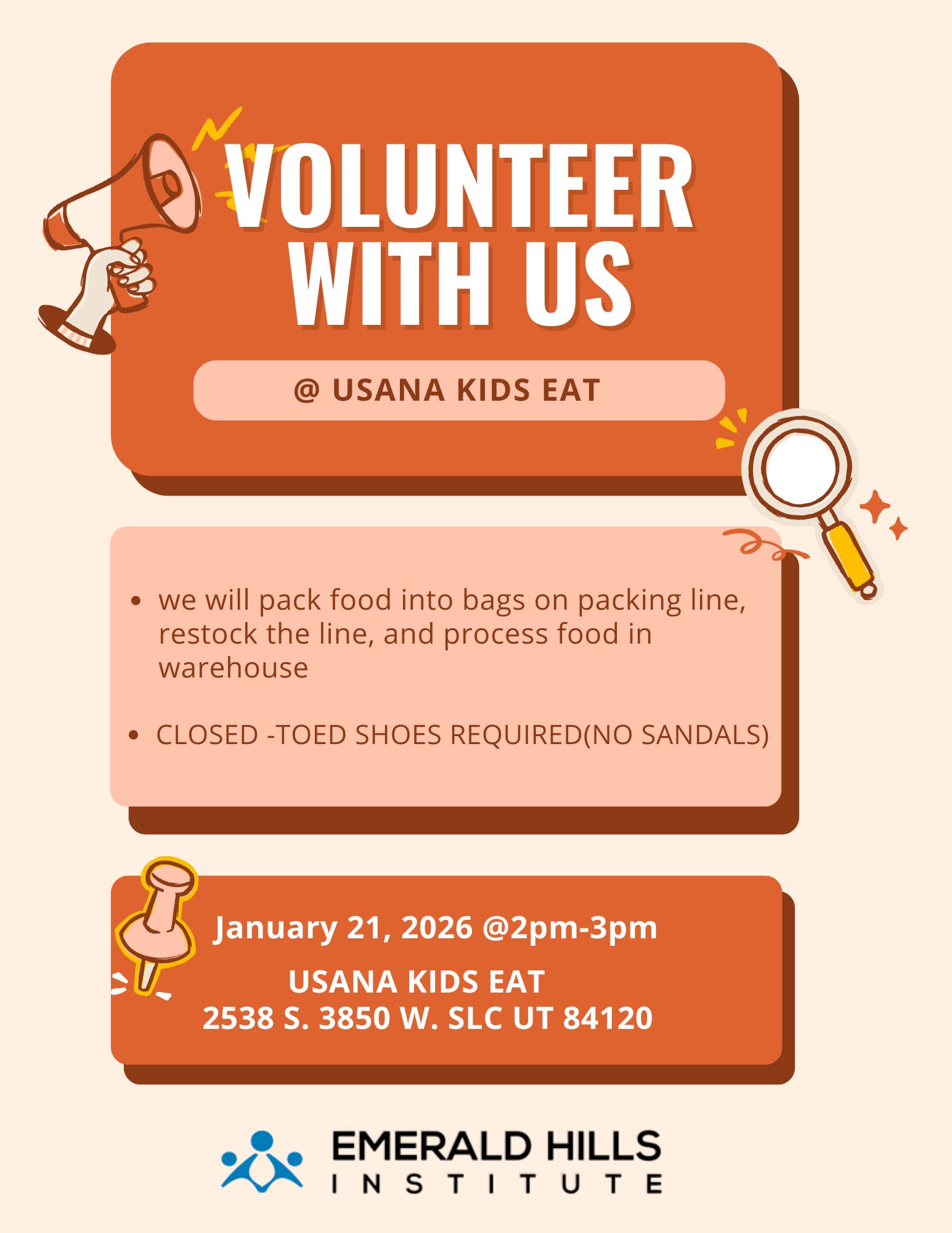 VOLUNTEER WITH US

@ USANA KIDS EAT

• we will pack food into bags on packing line, restock the line, and process food in warehouse

• CLOSED -TOED SHOES REQUIRED(NO SANDALS)

January 21, 2026 @2pm-3pm

USANA KIDS EAT
2538 S. 3850 W. SLC UT 84120

EMERALD HILLS
INSTITUTE